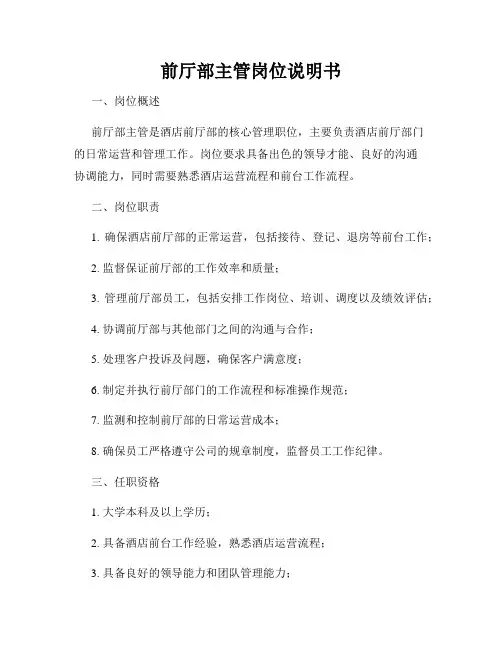 前厅部主管岗位说明书

一、岗位概述

前厅部主管是酒店前厅部的核心管理职位，主要负责酒店前厅部门的日常运营和管理工作。岗位要求具备出色的领导才能、良好的沟通协调能力，同时需要熟悉酒店运营流程和前台工作流程。

二、岗位职责

1. 确保酒店前厅部的正常运营，包括接待、登记、退房等前台工作；

2. 监督保证前厅部的工作效率和质量；

3. 管理前厅部员工，包括安排工作岗位、培训、调度以及绩效评估；

4. 协调前厅部与其他部门之间的沟通与合作；

5. 处理客户投诉及问题，确保客户满意度；

6. 制定并执行前厅部门的工作流程和标准操作规范；

7. 监测和控制前厅部的日常运营成本；

8. 确保员工严格遵守公司的规章制度，监督员工工作纪律。

三、任职资格

1. 大学本科及以上学历；

2. 具备酒店前台工作经验，熟悉酒店运营流程；

3. 具备良好的领导能力和团队管理能力；